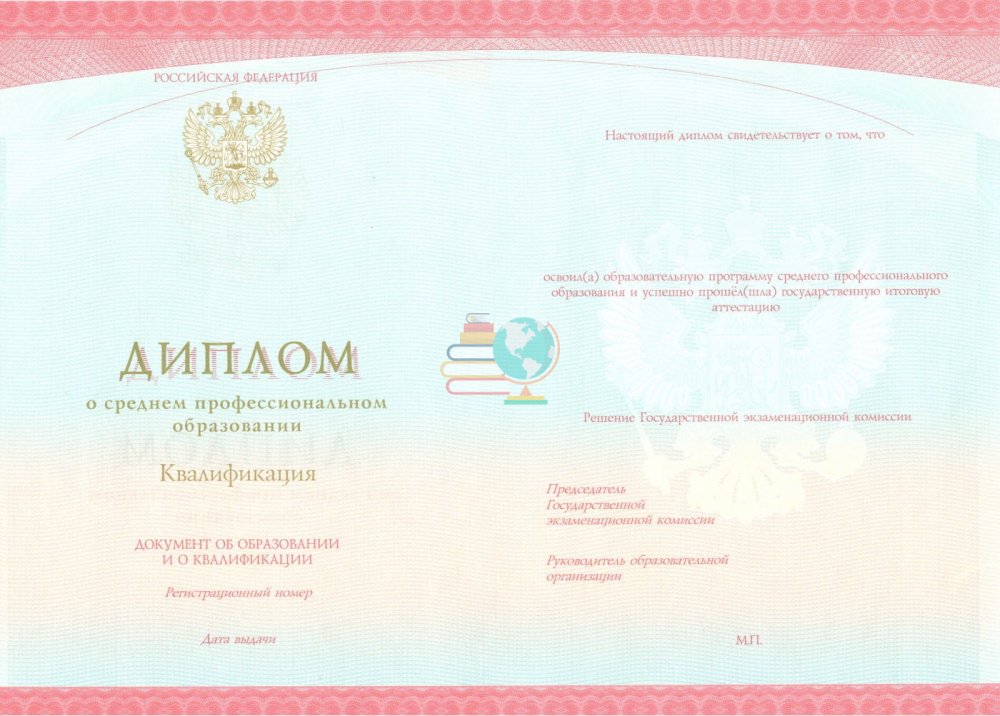 РОССИЙСКАЯ ФЕДЕРАЦИЯ

ДИПЛОМ

о среднем профессиональном образовании

Квалификация

ДОКУМЕНТ ОБ ОБРАЗОВАНИИ
И О КВАЛИФИКАЦИИ

Регистрационный номер

Дата выдачи

Настоящий диплом свидетельствует о том, что

освоил(а) образовательную программу среднего профессионального образования и успешно прошёл(шла) государственную итоговую аттестацию

Решение Государственной экзаменационной комиссии

Председатель
Государственной
экзаменационной комиссии

Руководитель образовательной
организации

М.П.